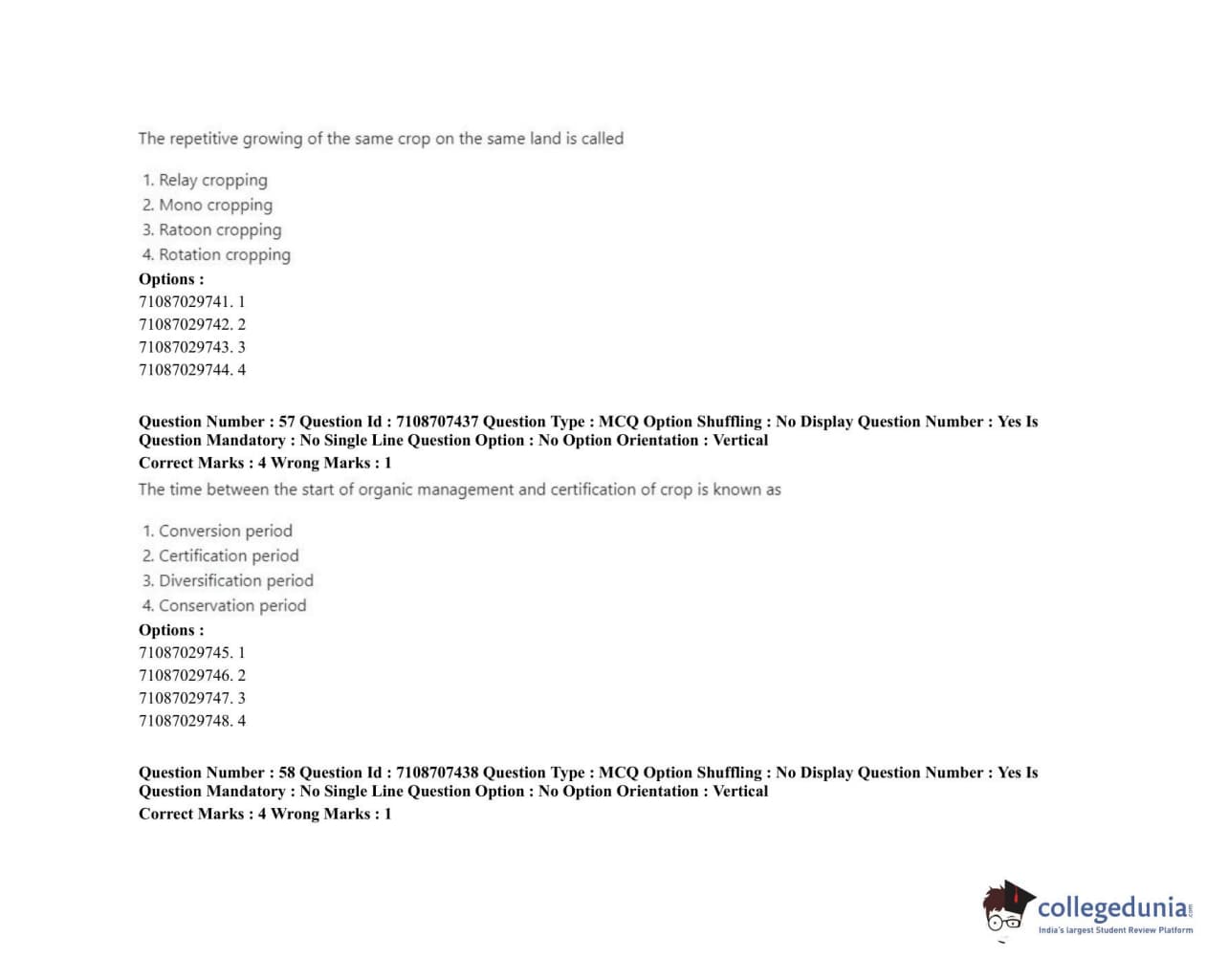 The repetitive growing of the same crop on the same land is called

1. Relay cropping
2. Mono cropping
3. Ratoon cropping
4. Rotation cropping
Options :
71087029741. 1
71087029742. 2
71087029743. 3
71087029744. 4

Question Number : 57 Question Id : 7108707437 Question Type : MCQ Option Shuffling : No Display Question Number : Yes Is Question Mandatory : No Single Line Question Option : No Option Orientation : Vertical
Correct Marks : 4 Wrong Marks : 1
The time between the start of organic management and certification of crop is known as

1. Conversion period
2. Certification period
3. Diversification period
4. Conservation period
Options :
71087029745. 1
71087029746. 2
71087029747. 3
71087029748. 4

Question Number : 58 Question Id : 7108707438 Question Type : MCQ Option Shuffling : No Display Question Number : Yes Is Question Mandatory : No Single Line Question Option : No Option Orientation : Vertical
Correct Marks : 4 Wrong Marks : 1

collegedunia
India's largest Student Review Platform